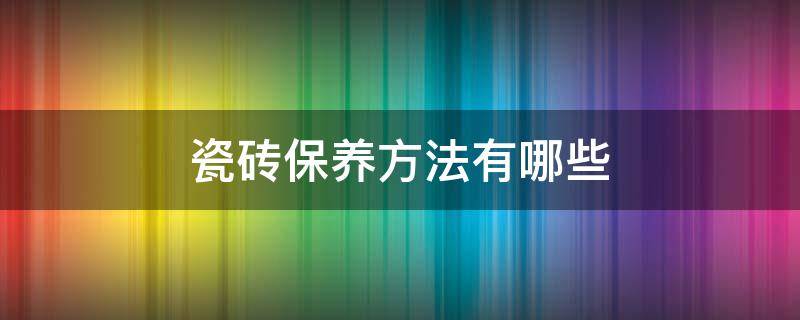 瓷砖保养方法有哪些